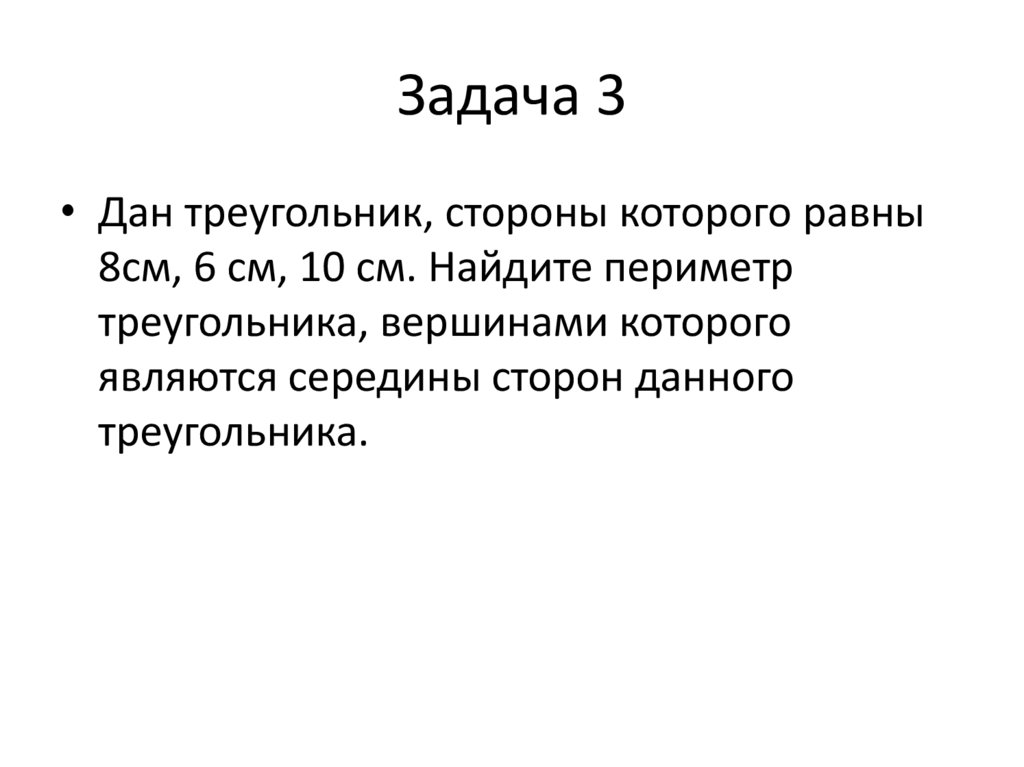 Задача 3

• Дан треугольник, стороны которого равны 8см, 6 см, 10 см. Найдите периметр треугольника, вершинами которого являются середины сторон данного треугольника.